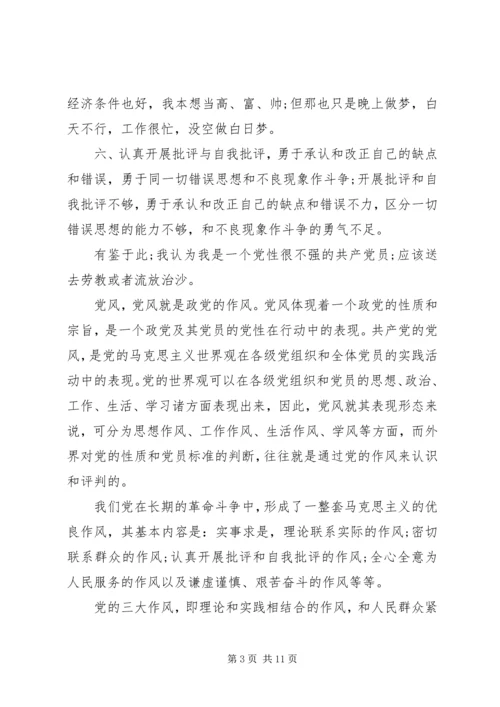 经济条件也好，我本想当高、富、帅;但那也只是晚上做梦，白天不行，工作很忙，没空做白日梦。

六、认真开展批评与自我批评，勇于承认和改正自己的缺点和错误，勇于同一切错误思想和不良现象作斗争;开展批评和自我批评不够，勇于承认和改正自己的缺点和错误不力，区分一切错误思想的能力不够，和不良现象作斗争的勇气不足。

有鉴于此;我认为我是一个党性很不强的共产党员;应该送去劳教或者流放治沙。

党风，党风就是政党的作风。党风体现着一个政党的性质和宗旨，是一个政党及其党员的党性在行动中的表现。共产党的党风，是党的马克思主义世界观在各级党组织和全体党员的实践活动中的表现。党的世界观可以在各级党组织和党员的思想、政治、工作、生活、学习诸方面表现出来，因此，党风就其表现形态来说，可分为思想作风、工作作风、生活作风、学风等方面，而外界对党的性质和党员标准的判断，往往就是通过党的作风来认识和评判的。

我们党在长期的革命斗争中，形成了一整套马克思主义的优良作风，其基本内容是：实事求是，理论联系实际的作风;密切联系群众的作风;认真开展批评和自我批评的作风;全心全意为人民服务的作风以及谦虚谨慎、艰苦奋斗的作风等等。

党的三大作风，即理论和实践相结合的作风，和人民群众紧

第 3 页 共 11 页